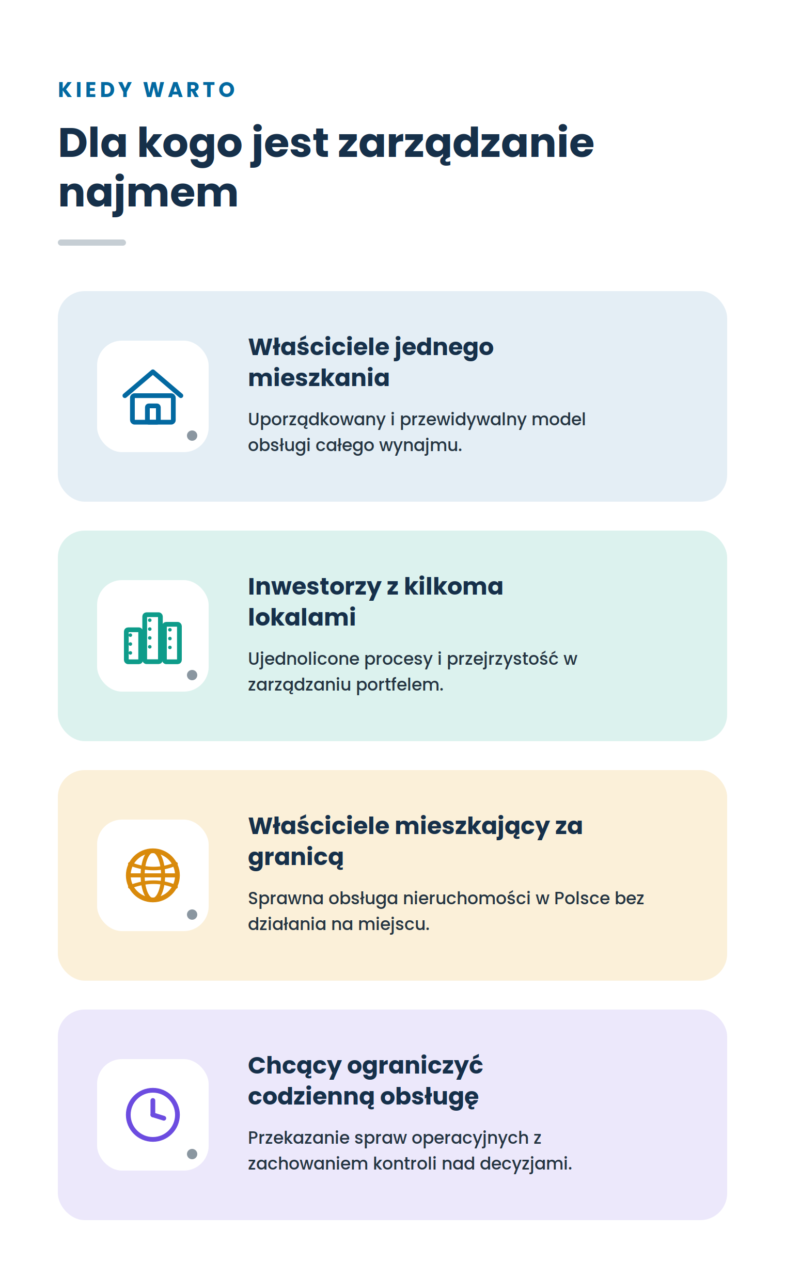 KIEDY WARTO

Dla kogo jest zarządzanie najmem

Właściciele jednego mieszkania

Uporządkowany i przewidywalny model obsługi całego wynajmu.

Inwestorzy z kilkoma lokalami

Ujednolicone procesy i przejrzystość w zarządzaniu portfelem.

Właściciele mieszkający za granicą

Sprawna obsługa nieruchomości w Polsce bez działania na miejscu.

Chcący ograniczyć codzienną obsługę

Przekazanie spraw operacyjnych z zachowaniem kontroli nad decyzjami.